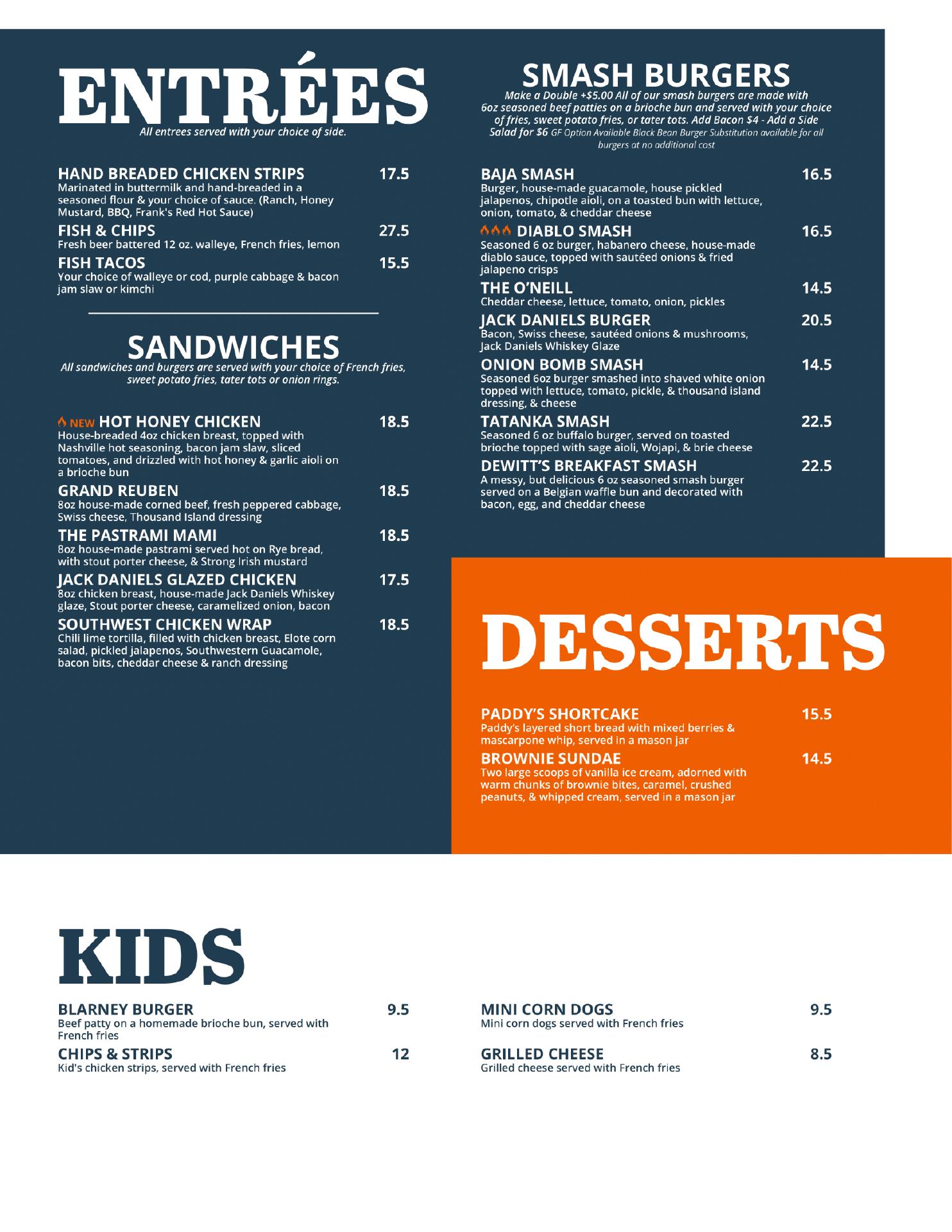 ENTRÉES
All entrees served with your choice of side.

HAND BREADED CHICKEN STRIPS 17.5
Marinated in buttermilk and hand-breaded in a seasoned flour & your choice of sauce. (Ranch, Honey Mustard, BBQ, Frank's Red Hot Sauce)

FISH & CHIPS 27.5
Fresh beer battered 12 oz. walleye, French fries, lemon

FISH TACOS 15.5
Your choice of walleye or cod, purple cabbage & bacon jam slaw or kimchi

SANDWICHES
All sandwiches and burgers are served with your choice of French fries, sweet potato fries, tater tots or onion rings.

NEW HOT HONEY CHICKEN 18.5
House-breaded 4oz chicken breast, topped with Nashville hot seasoning, bacon jam slaw, sliced tomatoes, and drizzled with hot honey & garlic aioli on a brioche bun

GRAND REUBEN 18.5
8oz house-made corned beef, fresh peppered cabbage, Swiss cheese, Thousand Island dressing

THE PASTRAMI MAMI 18.5
8oz house-made pastrami served hot on Rye bread, with stout porter cheese, & Strong Irish mustard

JACK DANIELS GLAZED CHICKEN 17.5
8oz chicken breast, house-made Jack Daniels Whiskey glaze, Stout porter cheese, caramelized onion, bacon

SOUTHWEST CHICKEN WRAP 18.5
Chili lime tortilla, filled with chicken breast, Elote corn salad, pickled jalapenos, Southwestern Guacamole, bacon bits, cheddar cheese & ranch dressing

SMASH BURGERS
Make a Double +$5.00 All of our smash burgers are made with 6oz seasoned beef patties on a brioche bun and served with your choice of fries, sweet potato fries, or tater tots. Add Bacon $4 - Add a Side Salad for $6 GF Option Available Black Bean Burger Substitution available for all burgers at no additional cost

BAJA SMASH 16.5
Burger, house-made guacamole, house pickled jalapenos, chipotle aioli, on a toasted bun with lettuce, onion, tomato, & cheddar cheese

DIABLO SMASH 16.5
Seasoned 6 oz burger, habanero cheese, house-made diablo sauce, topped with sautéed onions & fried jalapeno crisps

THE O'NEILL 14.5
Cheddar cheese, lettuce, tomato, onion, pickles

JACK DANIELS BURGER 20.5
Bacon, Swiss cheese, sautéed onions & mushrooms, Jack Daniels Whiskey Glaze

ONION BOMB SMASH 14.5
Seasoned 6oz burger smashed into shaved white onion topped with lettuce, tomato, pickle, & thousand island dressing, & cheese

TATANKA SMASH 22.5
Seasoned 6 oz buffalo burger, served on toasted brioche topped with sage aioli, Wojapi, & brie cheese

DEWITT'S BREAKFAST SMASH 22.5
A messy, but delicious 6 oz seasoned smash burger served on a Belgian waffle bun and decorated with bacon, egg, and cheddar cheese

DESSERTS

PADDY'S SHORTCAKE 15.5
Paddy's layered short bread with mixed berries & mascarpone whip, served in a mason jar

BROWNIE SUNDAE 14.5
Two large scoops of vanilla ice cream, adorned with warm chunks of brownie bites, caramel, crushed peanuts, & whipped cream, served in a mason jar

KIDS

BLARNEY BURGER 9.5
Beef patty on a homemade brioche bun, served with French fries

CHIPS & STRIPS 12
Kid's chicken strips, served with French fries

MINI CORN DOGS 9.5
Mini corn dogs served with French fries

GRILLED CHEESE 8.5
Grilled cheese served with French fries